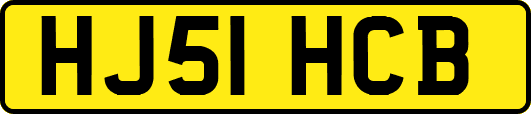 HJ51 HCB